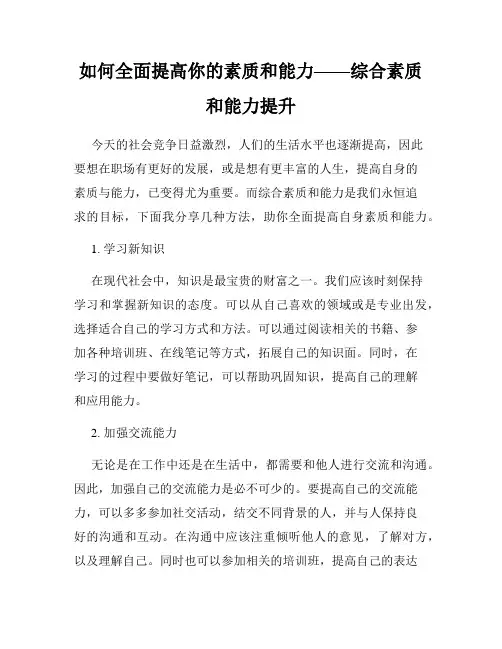 如何全面提高你的素质和能力——综合素质和能力提升

今天的社会竞争日益激烈，人们的生活水平也逐渐提高，因此要想在职场有更好的发展，或是想有更丰富的人生，提高自身的素质与能力，已变得尤为重要。而综合素质和能力是我们永恒追求的目标，下面我分享几种方法，助你全面提高自身素质和能力。

1. 学习新知识

在现代社会中，知识是最宝贵的财富之一。我们应该时刻保持学习和掌握新知识的态度。可以从自己喜欢的领域或是专业出发，选择适合自己的学习方式和方法。可以通过阅读相关的书籍、参加各种培训班、在线笔记等方式，拓展自己的知识面。同时，在学习的过程中要做好笔记，可以帮助巩固知识，提高自己的理解和应用能力。

2. 加强交流能力

无论是在工作中还是在生活中，都需要和他人进行交流和沟通。因此，加强自己的交流能力是必不可少的。要提高自己的交流能力，可以多多参加社交活动，结交不同背景的人，并与人保持良好的沟通和互动。在沟通中应该注重倾听他人的意见，了解对方，以及理解自己。同时也可以参加相关的培训班，提高自己的表达